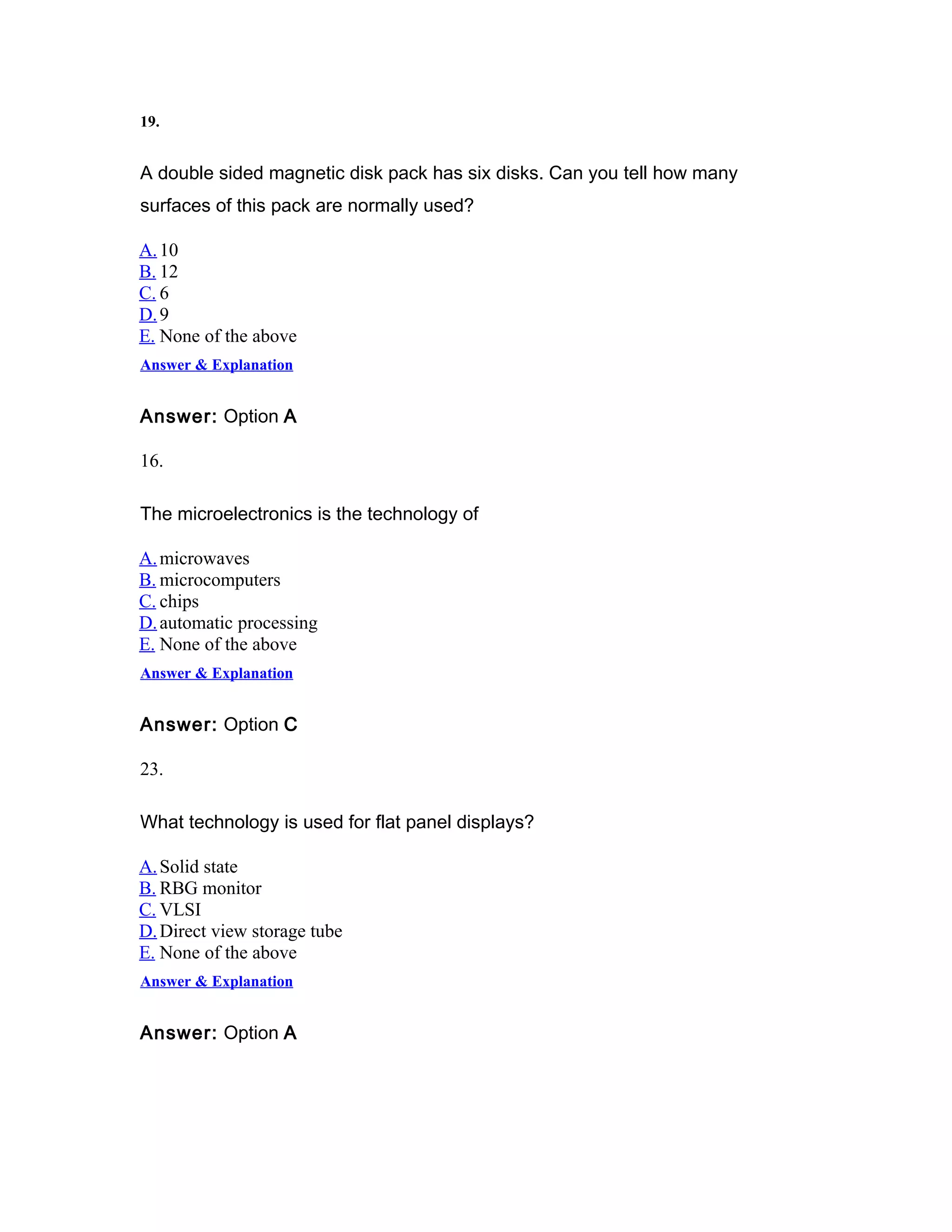 19.

A double sided magnetic disk pack has six disks. Can you tell how many surfaces of this pack are normally used?

A. 10
B. 12
C. 6
D. 9
E. None of the above

Answer & Explanation

Answer: Option A

16.

The microelectronics is the technology of

A. microwaves
B. microcomputers
C. chips
D. automatic processing
E. None of the above

Answer & Explanation

Answer: Option C

23.

What technology is used for flat panel displays?

A. Solid state
B. RBG monitor
C. VLSI
D. Direct view storage tube
E. None of the above

Answer & Explanation

Answer: Option A